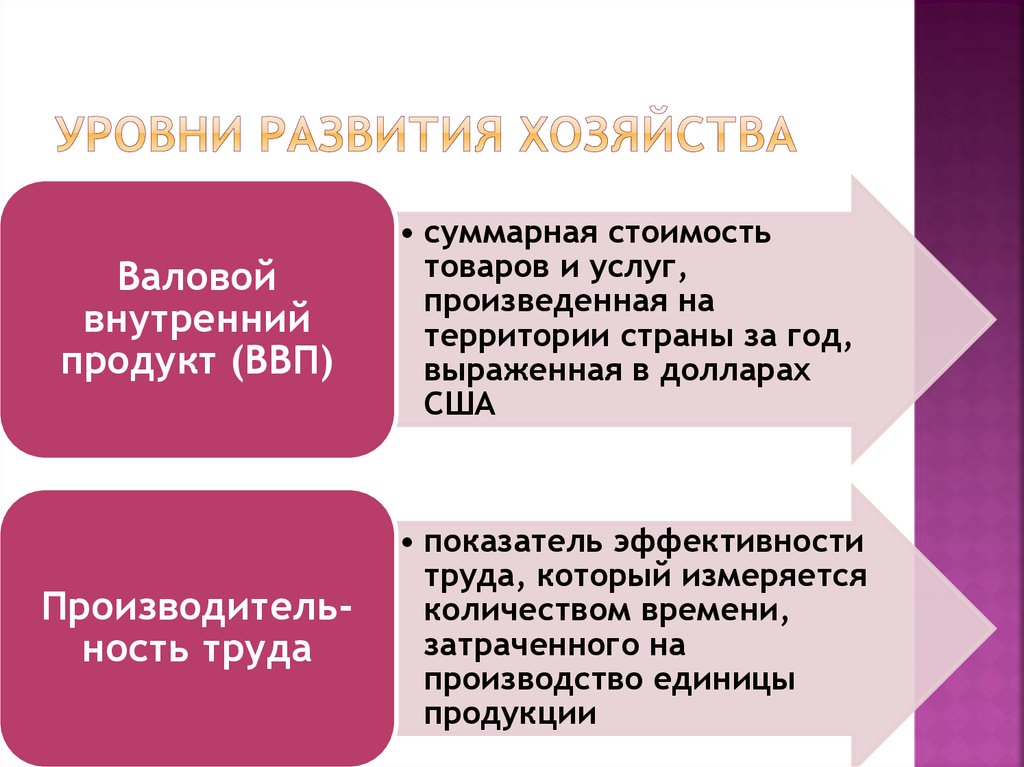 УРОВНИ РАЗВИТИЯ ХОЗЯЙСТВА

Валовой внутренний продукт (ВВП)

• суммарная стоимость товаров и услуг, произведенная на территории страны за год, выраженная в долларах США

Производительность труда

• показатель эффективности труда, который измеряется количеством времени, затраченного на производство единицы продукции